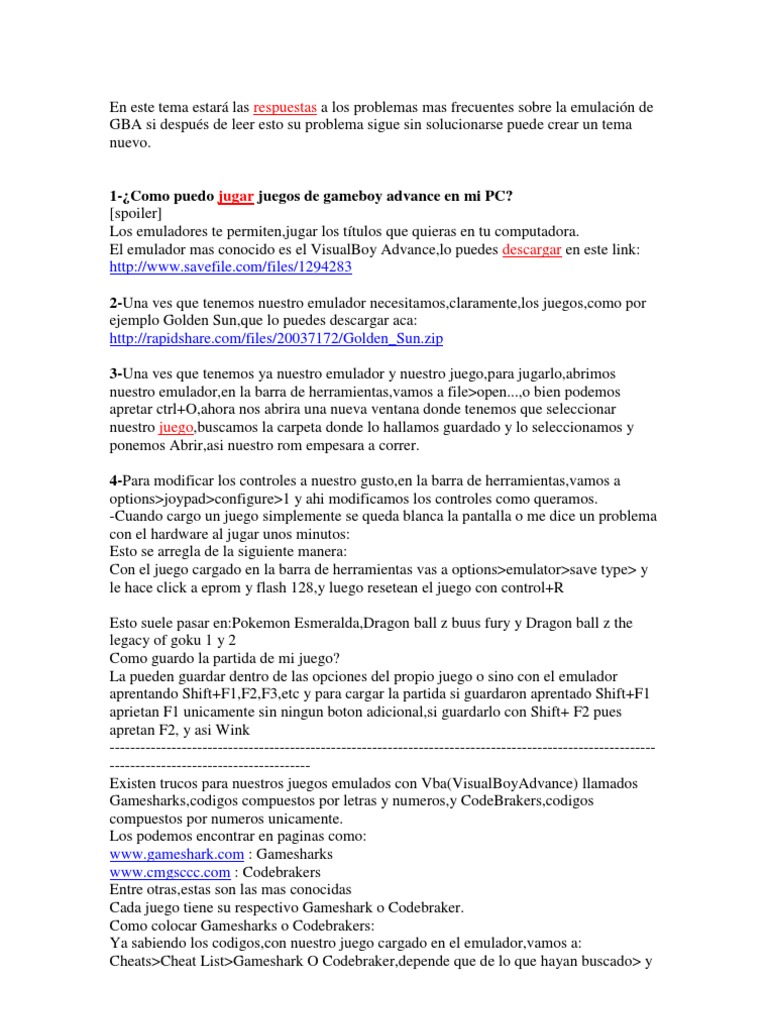 En este tema estará las respuestas a los problemas mas frecuentes sobre la emulación de GBA si después de leer esto su problema sigue sin solucionarse puede crear un tema nuevo.

1-¿Como puedo jugar juegos de gameboy advance en mi PC?
[spoiler]
Los emuladores te permiten,jugar los títulos que quieras en tu computadora.
El emulador mas conocido es el VisualBoy Advance,lo puedes descargar en este link:
http://www.savefile.com/files/1294283

2-Una ves que tenemos nuestro emulador necesitamos,claramente,los juegos,como por ejemplo Golden Sun,que lo puedes descargar aca:
http://rapidshare.com/files/20037172/Golden_Sun.zip

3-Una ves que tenemos ya nuestro emulador y nuestro juego,para jugarlo,abrimos nuestro emulador,en la barra de herramientas,vamos a file>open...,o bien podemos apretar ctrl+O,ahora nos abrira una nueva ventana donde tenemos que seleccionar nuestro juego,buscamos la carpeta donde lo hallamos guardado y lo seleccionamos y ponemos Abrir,asi nuestro rom empesara a correr.

4-Para modificar los controles a nuestro gusto,en la barra de herramientas,vamos a options>joypad>configure>1 y ahi modificamos los controles como queramos.
-Cuando cargo un juego simplemente se queda blanca la pantalla o me dice un problema con el hardware al jugar unos minutos:
Esto se arregla de la siguiente manera:
Con el juego cargado en la barra de herramientas vas a options>emulator>save type> y le hace click a eprom y flash 128,y luego resetean el juego con control+R

Esto suele pasar en:Pokemon Esmeralda,Dragon ball z buus fury y Dragon ball z the legacy of goku 1 y 2
Como guardo la partida de mi juego?
La pueden guardar dentro de las opciones del propio juego o sino con el emulador aprentando Shift+F1,F2,F3,etc y para cargar la partida si guardaron aprentado Shift+F1 aprietan F1 unicamente sin ningun boton adicional,si guardarlo con Shift+ F2 pues apretan F2, y asi Wink
------------------------------------------------------------------------------------------------------------------------------------------------
Existen trucos para nuestros juegos emulados con Vba(VisualBoyAdvance) llamados Gamesharks,codigos compuestos por letras y numeros,y CodeBrakers,codigos compuestos por numeros unicamente.
Los podemos encontrar en paginas como:
www.gameshark.com : Gamesharks
www.cmgsccc.com : Codebrakers
Entre otras,estas son las mas conocidas
Cada juego tiene su respectivo Gameshark o Codebraker.
Como colocar Gamesharks o Codebrakers:
Ya sabiendo los codigos,con nuestro juego cargado en el emulador,vamos a:
Cheats>Cheat List>Gameshark O Codebraker,depende que de lo que hayan buscado> y